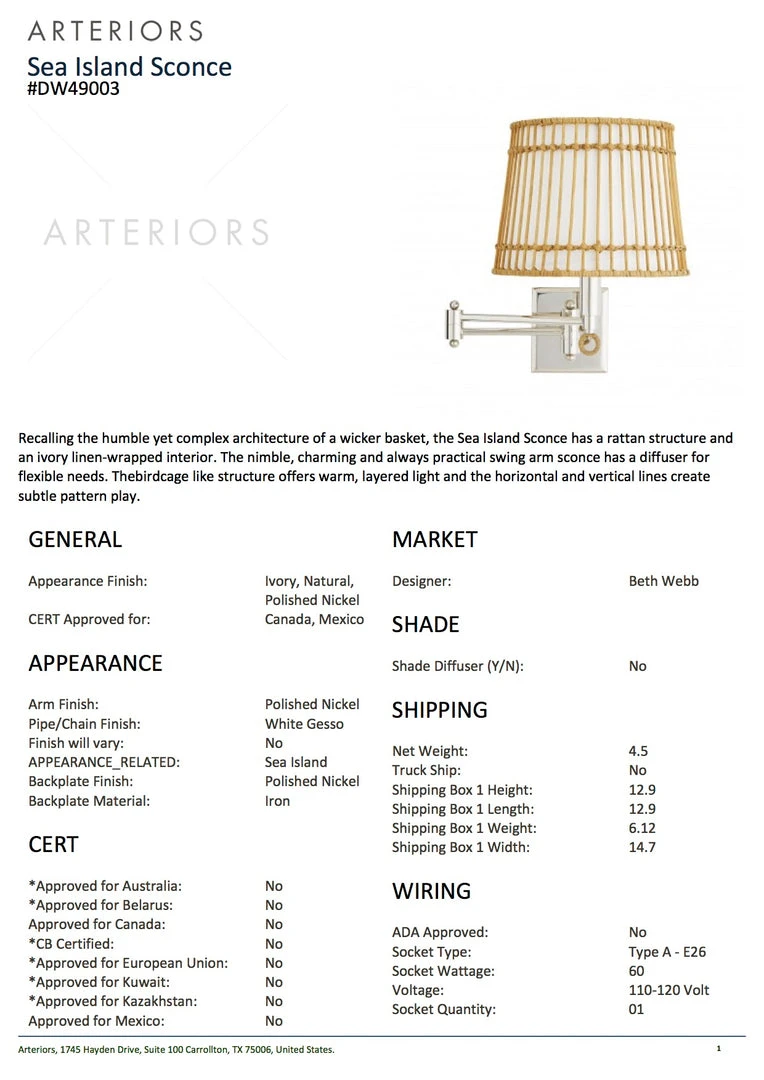 ARTERIORS
Sea Island Sconce
#DW49003

ARTERIORS

Recalling the humble yet complex architecture of a wicker basket, the Sea Island Sconce has a rattan structure and an ivory linen-wrapped interior. The nimble, charming and always practical swing arm sconce has a diffuser for flexible needs. Thebirdcage like structure offers warm, layered light and the horizontal and vertical lines create subtle pattern play.

GENERAL

| | |
|---|---|
| Appearance Finish: | Ivory, Natural, Polished Nickel |
| CERT Approved for: | Canada, Mexico |

APPEARANCE

| | |
|---|---|
| Arm Finish: | Polished Nickel |
| Pipe/Chain Finish: | White Gesso |
| Finish will vary: | No |
| APPEARANCE_RELATED: | Sea Island |
| Backplate Finish: | Polished Nickel |
| Backplate Material: | Iron |

CERT

| | |
|---|---|
| *Approved for Australia: | No |
| *Approved for Belarus: | No |
| Approved for Canada: | No |
| *CB Certified: | No |
| *Approved for European Union: | No |
| *Approved for Kuwait: | No |
| *Approved for Kazakhstan: | No |
| Approved for Mexico: | No |

MARKET

| | |
|---|---|
| Designer: | Beth Webb |

SHADE

| | |
|---|---|
| Shade Diffuser (Y/N): | No |

SHIPPING

| | |
|---|---|
| Net Weight: | 4.5 |
| Truck Ship: | No |
| Shipping Box 1 Height: | 12.9 |
| Shipping Box 1 Length: | 12.9 |
| Shipping Box 1 Weight: | 6.12 |
| Shipping Box 1 Width: | 14.7 |

WIRING

| | |
|---|---|
| ADA Approved: | No |
| Socket Type: | Type A - E26 |
| Socket Wattage: | 60 |
| Voltage: | 110-120 Volt |
| Socket Quantity: | 01 |

Arteriors, 1745 Hayden Drive, Suite 100 Carrollton, TX 75006, United States.
1